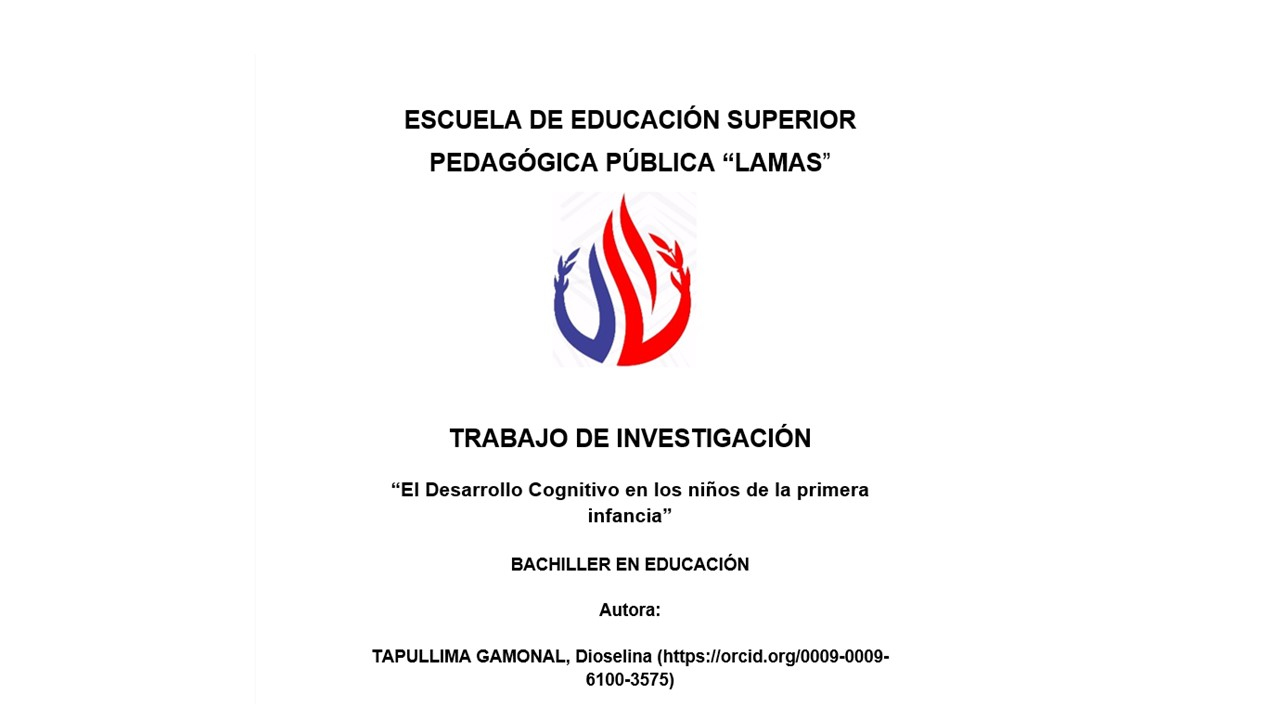 ESCUELA DE EDUCACIÓN SUPERIOR PEDAGÓGICA PÚBLICA “LAMAS”

TRABAJO DE INVESTIGACIÓN

“El Desarrollo Cognitivo en los niños de la primera infancia”

BACHILLER EN EDUCACIÓN

Autora:

TAPULLIMA GAMONAL, Dioselina (https://orcid.org/0009-0009-6100-3575)